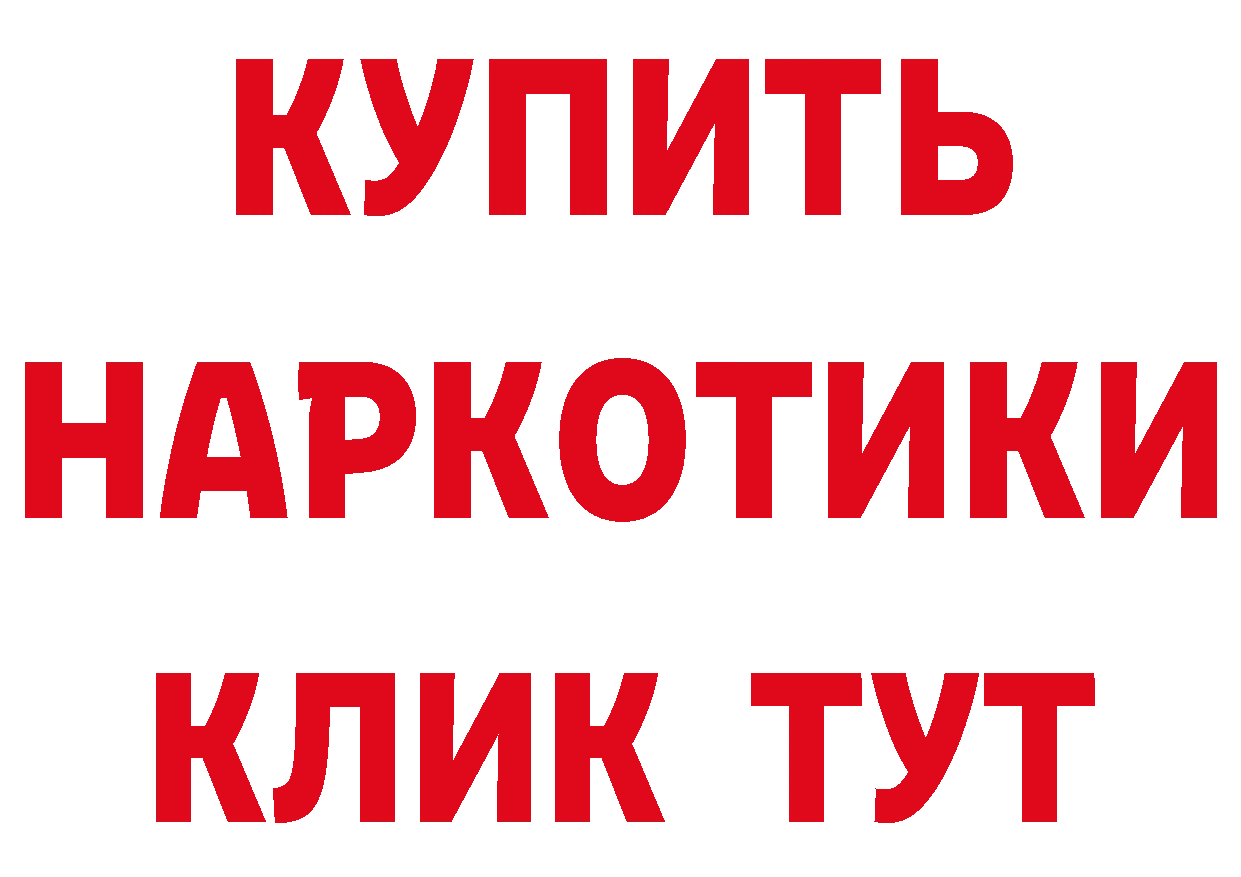 КУПИТЬ

НАРКОТИКИ

КЛИК ТУТ